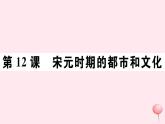 第 12 课　宋元时期的都市和文化